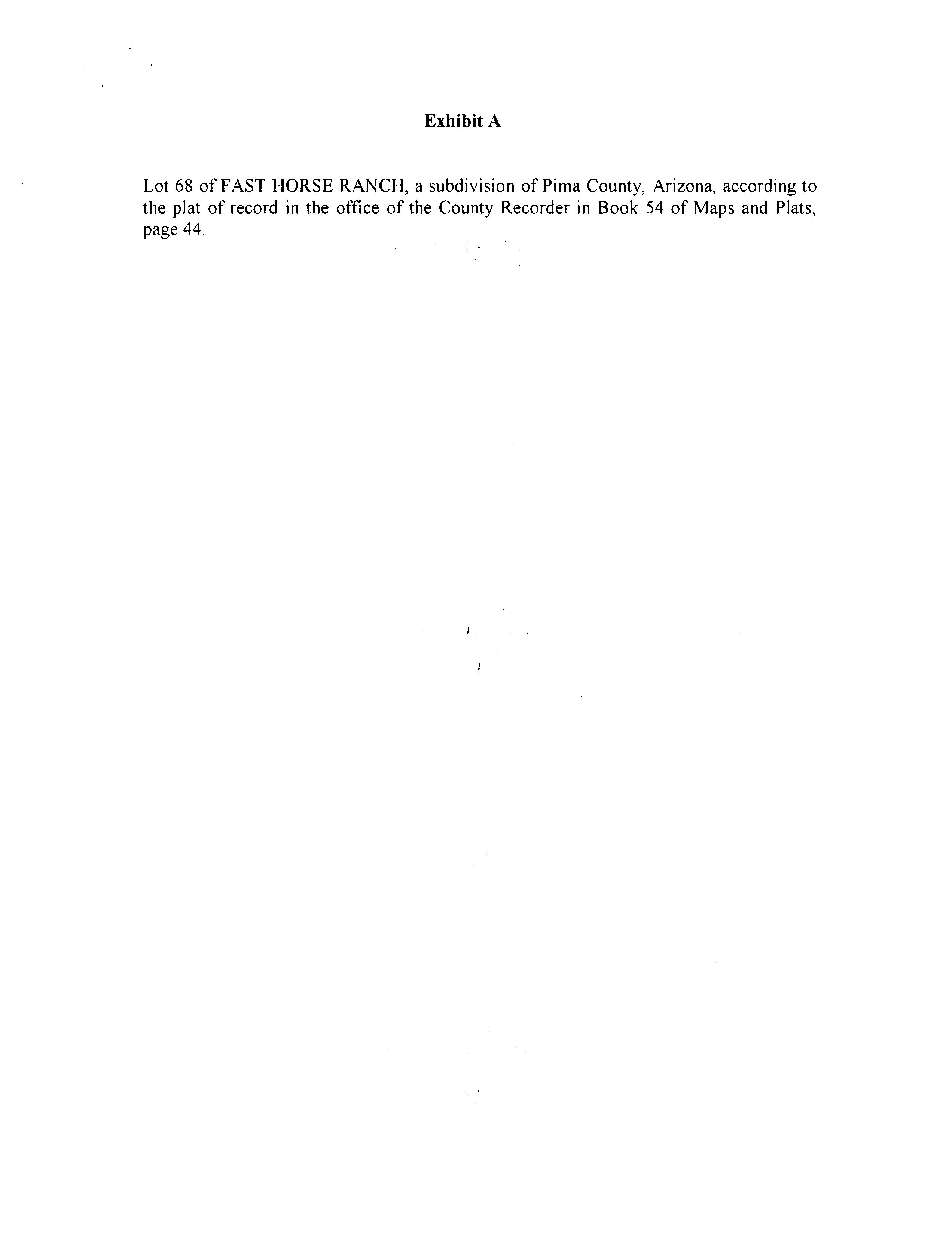 Exhibit A

Lot 68 of FAST HORSE RANCH, a subdivision of Pima County, Arizona, according to the plat of record in the office of the County Recorder in Book 54 of Maps and Plats, page 44.